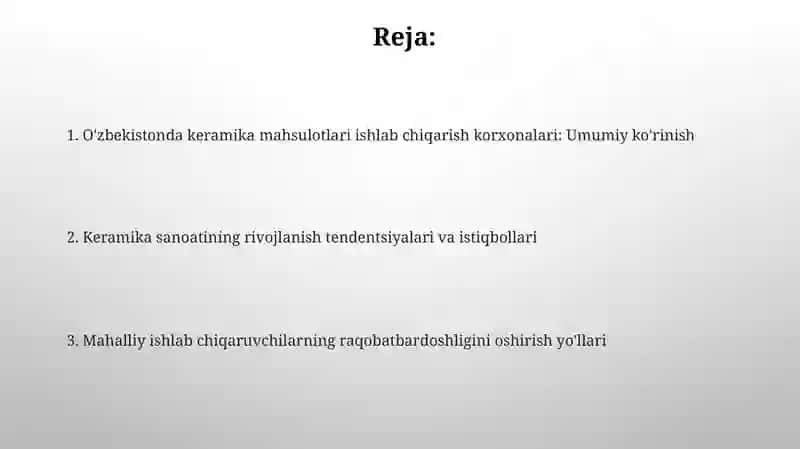 Reja:

1. O'zbekistonda keramika mahsulotlari ishlab chiqarish korxonalari: Umumiy ko'rinish

2. Keramika sanoatining rivojlanish tendentsiyalari va istiqbollari

3. Mahalliy ishlab chiqaruvchilarning raqobatbardoshligini oshirish yo'llari